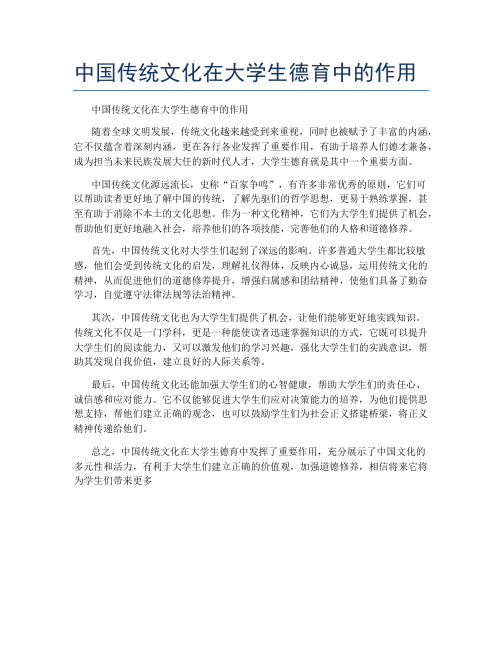 中国传统文化在大学生德育中的作用

中国传统文化在大学生德育中的作用

随着全球文明发展，传统文化越来越受到来重视，同时也被赋予了丰富的内涵，它不仅蕴含着深刻内涵，更在各行各业发挥了重要作用，有助于培养人们德才兼备，成为担当未来民族发展大任的新时代人才，大学生德育就是其中一个重要方面。

中国传统文化源远流长，史称“百家争鸣”，有许多非常优秀的原则，它们可以帮助读者更好地了解中国的传统，了解先驱们的哲学思想，更易于熟练掌握，甚至有助于消除不本土的文化思想。作为一种文化精神，它们为大学生们提供了机会，帮助他们更好地融入社会，培养他们的各项技能，完善他们的人格和道德修养。

首先，中国传统文化对大学生们起到了深远的影响。许多普通大学生都比较敏感，他们会受到传统文化的启发，理解礼仪得体，反映内心诚恳，运用传统文化的精神，从而促进他们的道德修养提升，增强归属感和团结精神，使他们具备了勤奋学习，自觉遵守法律法规等法治精神。

其次，中国传统文化也为大学生们提供了机会，让他们能够更好地实践知识。传统文化不仅是一门学科，更是一种能使读者迅速掌握知识的方式，它既可以提升大学生们的阅读能力，又可以激发他们的学习兴趣，强化大学生们的实践意识，帮助其发现自我价值，建立良好的人际关系等。

最后，中国传统文化还能加强大学生们的心智健康，帮助大学生们的责任心、诚信感和应对能力。它不仅能够促进大学生们应对决策能力的培养，为他们提供思想支持，帮他们建立正确的观念，也可以鼓励学生们为社会正义搭建桥梁，将正义精神传递给他们。

总之，中国传统文化在大学生德育中发挥了重要作用，充分展示了中国文化的多元性和活力，有利于大学生们建立正确的价值观，加强道德修养，相信将来它将为学生们带来更多